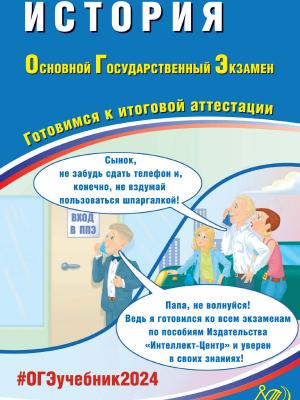 ИСТОРИЯ

Основной Государственный Экзамен

Готовимся к итоговой аттестации

Сынок, не забудь сдать телефон и, конечно, не вздумай пользоваться шпаргалкой!

ВХОД В ППЭ

Папа, не волнуйся! Ведь я готовился ко всем экзаменам по пособиям Издательства «Интеллект-Центр» и уверен в своих знаниях!

#ОГЭучебник2024